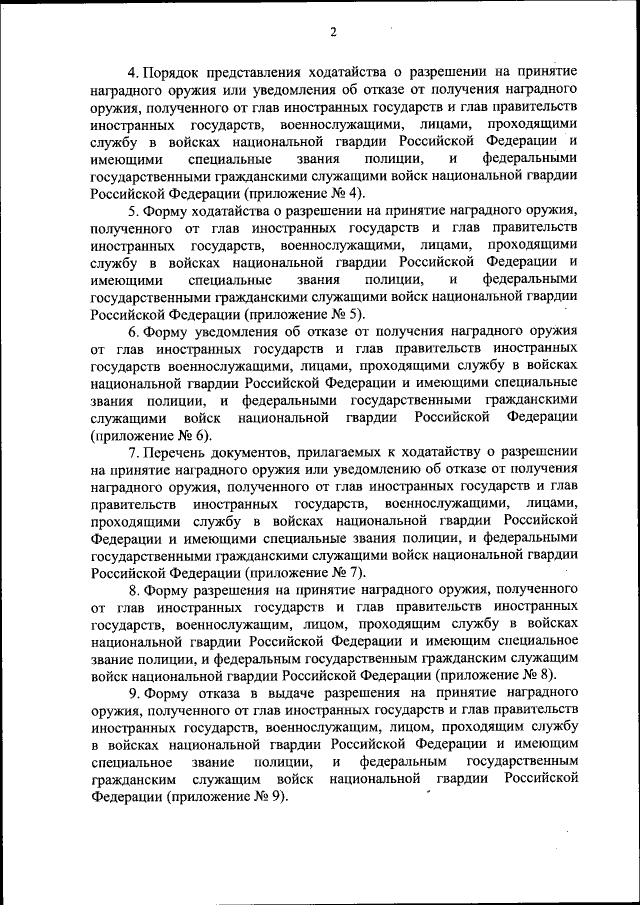 2

4. Порядок представления ходатайства о разрешении на принятие наградного оружия или уведомления об отказе от получения наградного оружия, полученного от глав иностранных государств и глав правительств иностранных государств, военнослужащими, лицами, проходящими службу в войсках национальной гвардии Российской Федерации и имеющими специальные звания полиции, и федеральными государственными гражданскими служащими войск национальной гвардии Российской Федерации (приложение № 4).

5. Форму ходатайства о разрешении на принятие наградного оружия, полученного от глав иностранных государств и глав правительств иностранных государств, военнослужащими, лицами, проходящими службу в войсках национальной гвардии Российской Федерации и имеющими специальные звания полиции, и федеральными государственными гражданскими служащими войск национальной гвардии Российской Федерации (приложение № 5).

6. Форму уведомления об отказе от получения наградного оружия от глав иностранных государств и глав правительств иностранных государств военнослужащими, лицами, проходящими службу в войсках национальной гвардии Российской Федерации и имеющими специальные звания полиции, и федеральными государственными гражданскими служащими войск национальной гвардии Российской Федерации (приложение № 6).

7. Перечень документов, прилагаемых к ходатайству о разрешении на принятие наградного оружия или уведомлению об отказе от получения наградного оружия, полученного от глав иностранных государств и глав правительств иностранных государств, военнослужащими, лицами, проходящими службу в войсках национальной гвардии Российской Федерации и имеющими специальные звания полиции, и федеральными государственными гражданскими служащими войск национальной гвардии Российской Федерации (приложение № 7).

8. Форму разрешения на принятие наградного оружия, полученного от глав иностранных государств и глав правительств иностранных государств, военнослужащим, лицом, проходящим службу в войсках национальной гвардии Российской Федерации и имеющим специальное звание полиции, и федеральным государственным гражданским служащим войск национальной гвардии Российской Федерации (приложение № 8).

9. Форму отказа в выдаче разрешения на принятие наградного оружия, полученного от глав иностранных государств и глав правительств иностранных государств, военнослужащим, лицом, проходящим службу в войсках национальной гвардии Российской Федерации и имеющим специальное звание полиции, и федеральным государственным гражданским служащим войск национальной гвардии Российской Федерации (приложение № 9).